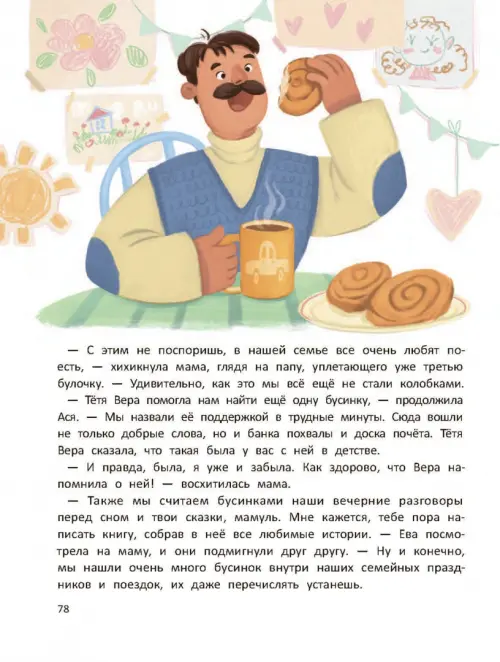 — С этим не поспоришь, в нашей семье все очень любят поесть, — хихикнула мама, глядя на папу, уплетающего уже третью булочку. — Удивительно, как это мы всё ещё не стали колобками.

— Тётя Вера помогла нам найти ещё одну бусинку, — продолжила Ася. — Мы назвали её поддержкой в трудные минуты. Сюда вошли не только добрые слова, но и банка похвалы и доска почёта. Тётя Вера сказала, что такая была у вас с ней в детстве.

— И правда, была, я уже и забыла. Как здорово, что Вера напомнила о ней! — восхитилась мама.

— Также мы считаем бусинками наши вечерние разговоры перед сном и твои сказки, мамуль. Мне кажется, тебе пора написать книгу, собрав в неё все любимые истории. — Ева посмотрела на маму, и они подмигнули друг другу. — Ну и конечно, мы нашли очень много бусинок внутри наших семейных праздников и поездок, их даже перечислять устанешь.

78